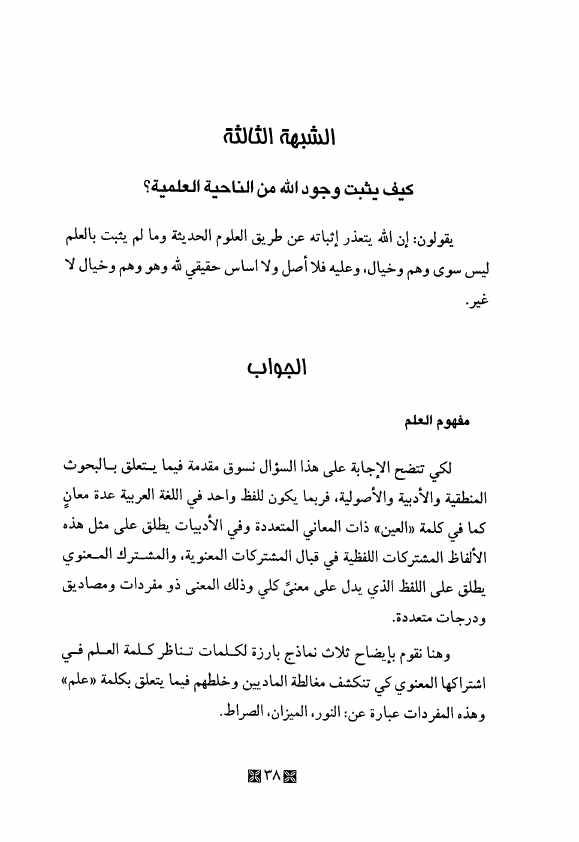 الشبهة الثالثة

كيف يثبت وجود الله من الناحية العلمية؟

يقولون: إن الله يتعذر إثباته عن طريق العلوم الحديثة وما لم يثبت بالعلم ليس سوى وهم وخيال، وعليه فلا أصل ولا اساس حقيقي لله وهو وهم وخيال لا غير.

الجواب

مفهوم العلم

لكي تتضح الإجابة على هذا السؤال نسوق مقدمة فيما يتعلق بالبحوث المنطقية والأدبية والأصولية، فربما يكون للفظ واحد في اللغة العربية عدة معانٍ كما في كلمة «العين» ذات المعاني المتعددة وفي الأدبيات يطلق على مثل هذه الألفاظ المشتركات اللفظية في قبال المشتركات المعنوية، والمشترك المعنوي يطلق على اللفظ الذي يدل على معنىً كلي وذلك المعنى ذو مفردات ومصاديق ودرجات متعددة.

وهنا نقوم بإيضاح ثلاث نماذج بارزة لكلمات تناظر كلمة العلم في اشتراكها المعنوي كي تنكشف مغالطة الماديين وخلطهم فيما يتعلق بكلمة «علم» وهذه المفردات عبارة عن: النور، الميزان، الصراط.

٣٨